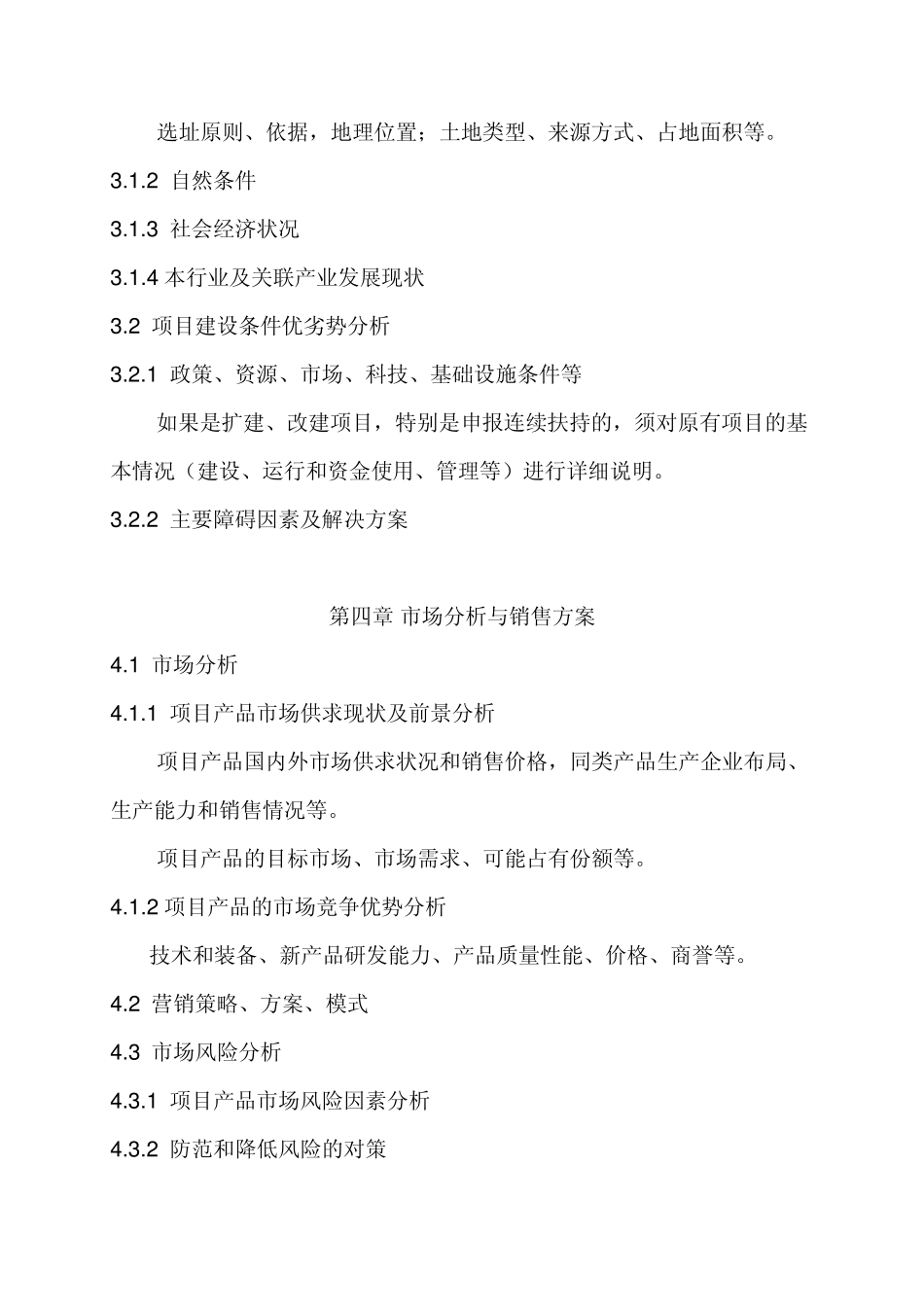 选址原则、依据，地理位置；土地类型、来源方式、占地面积等。

3.1.2 自然条件

3.1.3 社会经济状况

3.1.4 本行业及关联产业发展现状

3.2 项目建设条件优劣势分析

3.2.1 政策、资源、市场、科技、基础设施条件等

如果是扩建、改建项目，特别是申报连续扶持的，须对原有项目的基本情况（建设、运行和资金使用、管理等）进行详细说明。

3.2.2 主要障碍因素及解决方案

第四章 市场分析与销售方案

4.1 市场分析

4.1.1 项目产品市场供求现状及前景分析

项目产品国内外市场供求状况和销售价格，同类产品生产企业布局、生产能力和销售情况等。

项目产品的目标市场、市场需求、可能占有份额等。

4.1.2 项目产品的市场竞争优势分析

技术和装备、新产品研发能力、产品质量性能、价格、商誉等。

4.2 营销策略、方案、模式

4.3 市场风险分析

4.3.1 项目产品市场风险因素分析

4.3.2 防范和降低风险的对策